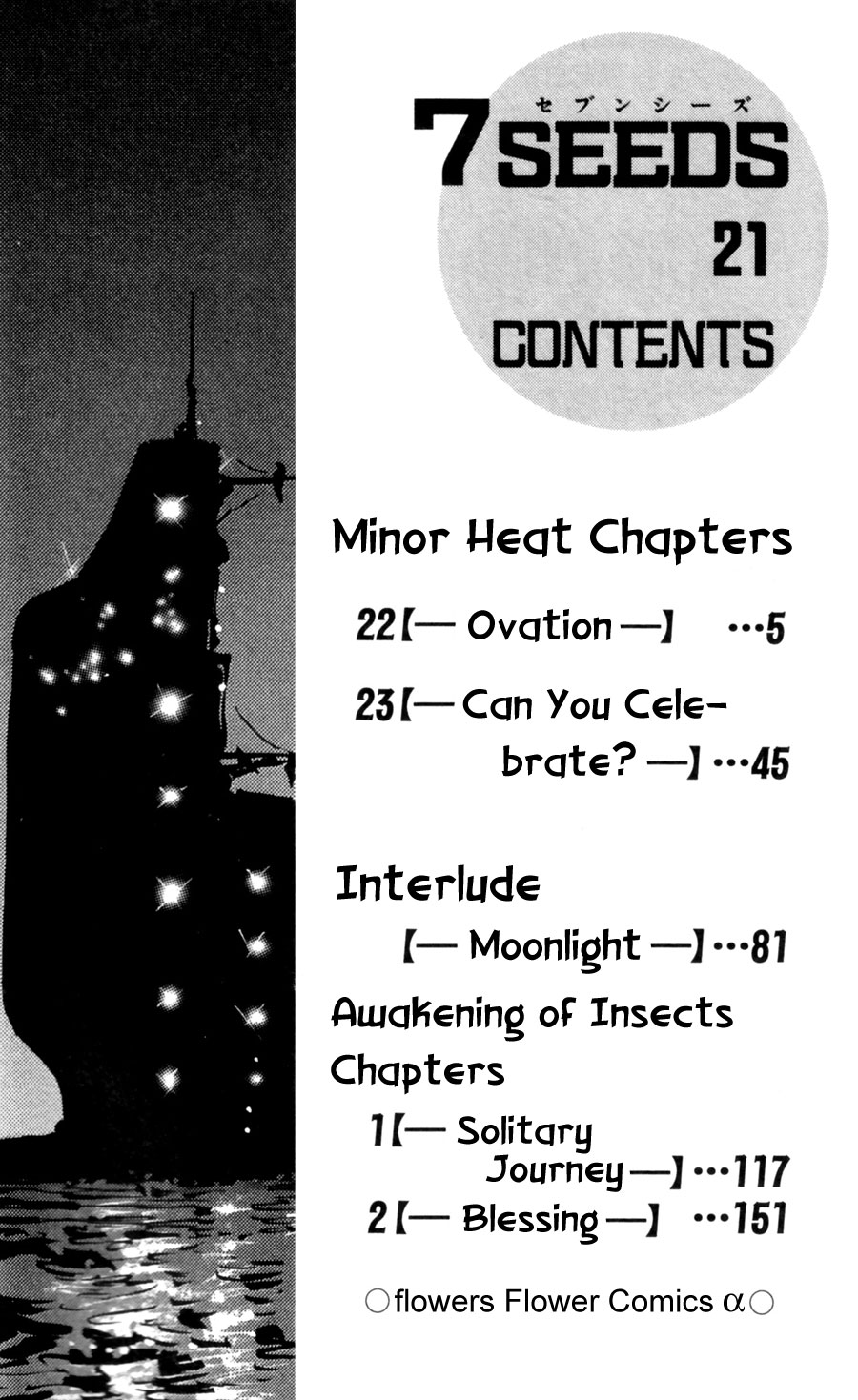 セブンシーズ
7SEEDS
21
CONTENTS

Minor Heat Chapters

22【— Ovation —】 …5

23【— Can You Celebrate? —】…45

Interlude

【— Moonlight —】…81

Awakening of Insects Chapters

1【— Solitary Journey —】…117

2【— Blessing —】 …151

○flowers Flower Comics α○